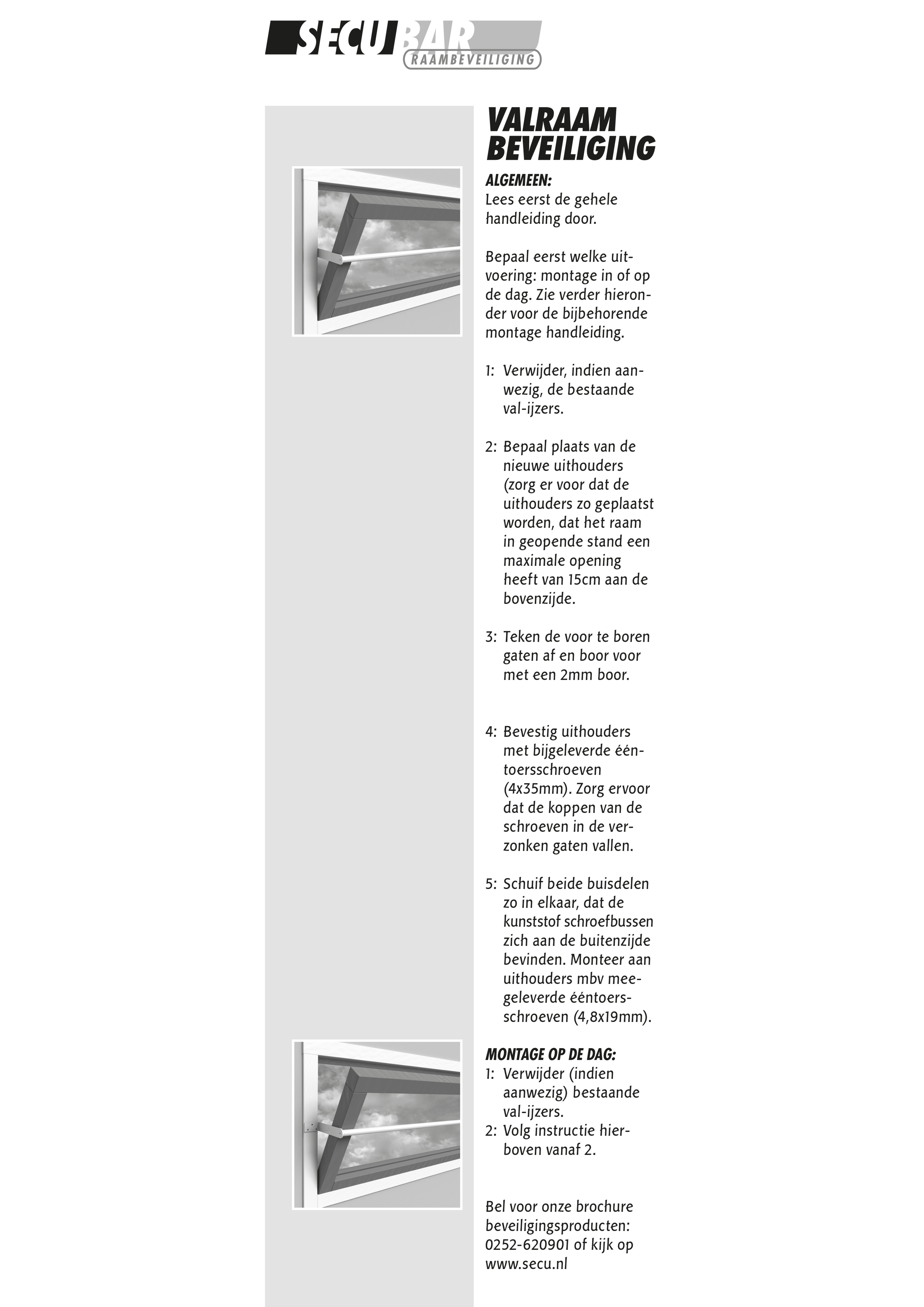 SECUBAR
RAAMBEVEILIGING

VALRAAM BEVEILIGING

ALGEMEEN:
Lees eerst de gehele handleiding door.

Bepaal eerst welke uitvoering: montage in of op de dag. Zie verder hieronder voor de bijbehorende montage handleiding.

1: Verwijder, indien aanwezig, de bestaande val-ijzers.

2: Bepaal plaats van de nieuwe uithouders (zorg er voor dat de uithouders zo geplaatst worden, dat het raam in geopende stand een maximale opening heeft van 15cm aan de bovenzijde.

3: Teken de voor te boren gaten af en boor voor met een 2mm boor.

4: Bevestig uithouders met bijgeleverde ééntoersschroeven (4x35mm). Zorg ervoor dat de koppen van de schroeven in de verzonken gaten vallen.

5: Schuif beide buisdelen zo in elkaar, dat de kunststof schroefbussen zich aan de buitenzijde bevinden. Monteer aan uithouders mbv meegeleverde ééntoersschroeven (4,8x19mm).

MONTAGE OP DE DAG:
1: Verwijder (indien aanwezig) bestaande val-ijzers.
2: Volg instructie hierboven vanaf 2.

Bel voor onze brochure beveiligingsproducten: 0252-620901 of kijk op www.secu.nl